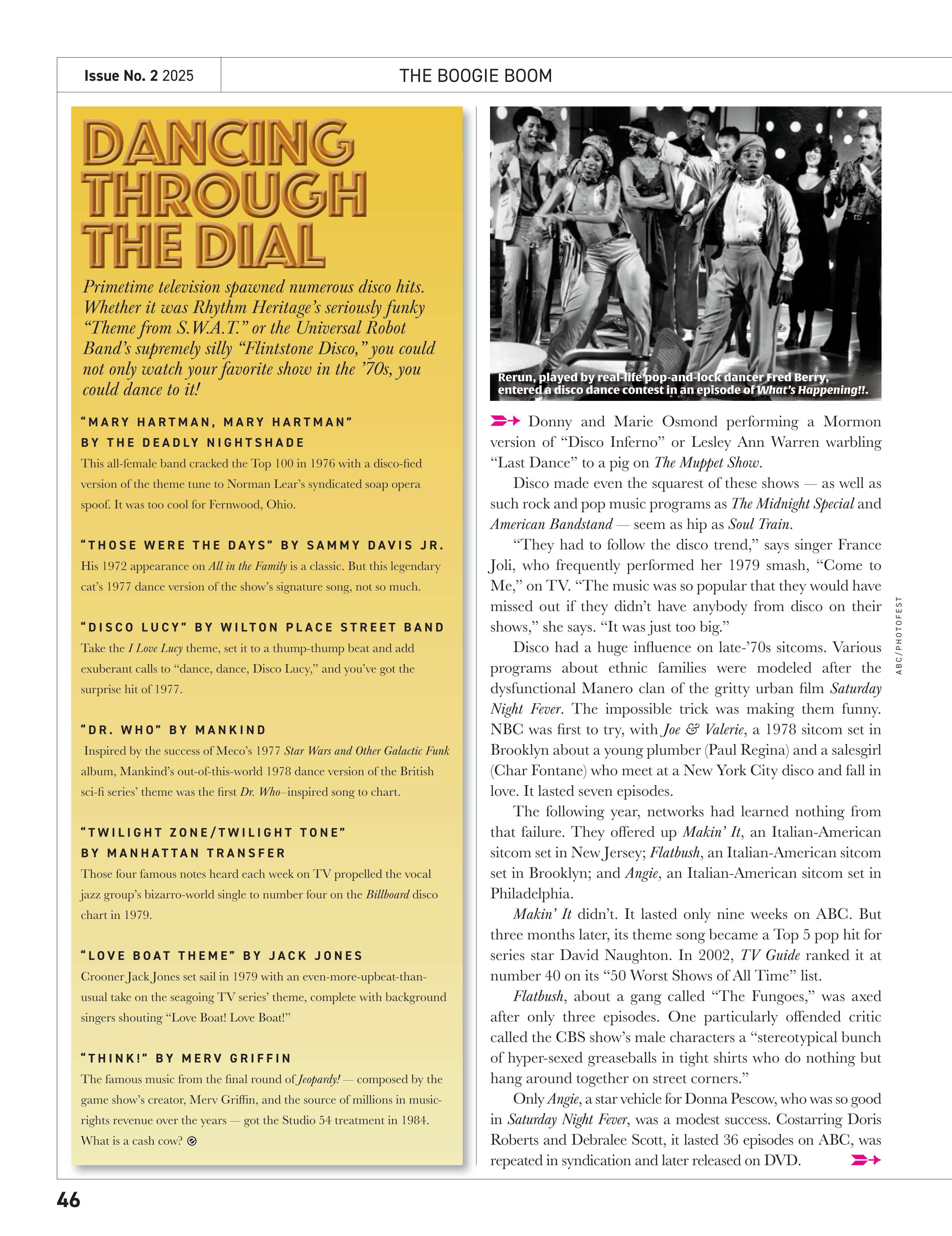 Issue No. 2 2025

THE BOOGIE BOOM

DANCING THROUGH THE DIAL

Primetime television spawned numerous disco hits. Whether it was Rhythm Heritage's seriously funky "Theme from S.W.A.T." or the Universal Robot Band's supremely silly "Flintstone Disco," you could not only watch your favorite show in the '70s, you could dance to it!

"MARY HARTMAN, MARY HARTMAN" BY THE DEADLY NIGHTSHADE

This all-female band cracked the Top 100 in 1976 with a disco-fied version of the theme tune to Norman Lear's syndicated soap opera spoof. It was too cool for Fernwood, Ohio.

"THOSE WERE THE DAYS" BY SAMMY DAVIS JR.

His 1972 appearance on All in the Family is a classic. But this legendary cat's 1977 dance version of the show's signature song, not so much.

"DISCO LUCY" BY WILTON PLACE STREET BAND

Take the I Love Lucy theme, set it to a thump-thump beat and add exuberant calls to "dance, dance, Disco Lucy," and you've got the surprise hit of 1977.

"DR. WHO" BY MANKIND

Inspired by the success of Meco's 1977 Star Wars and Other Galactic Funk album, Mankind's out-of-this-world 1978 dance version of the British sci-fi series' theme was the first Dr. Who–inspired song to chart.

"TWILIGHT ZONE/TWILIGHT TONE" BY MANHATTAN TRANSFER

Those four famous notes heard each week on TV propelled the vocal jazz group's bizarro-world single to number four on the Billboard disco chart in 1979.

"LOVE BOAT THEME" BY JACK JONES

Crooner Jack Jones set sail in 1979 with an even-more-upbeat-than-usual take on the seagoing TV series' theme, complete with background singers shouting "Love Boat! Love Boat!"

"THINK!" BY MERV GRIFFIN

The famous music from the final round of Jeopardy! — composed by the game show's creator, Merv Griffin, and the source of millions in music-rights revenue over the years — got the Studio 54 treatment in 1984. What is a cash cow?

Rerun, played by real-life pop-and-lock dancer Fred Berry, entered a disco dance contest in an episode of What's Happening!!.

ABC/PHOTOFEST

Donny and Marie Osmond performing a Mormon version of "Disco Inferno" or Lesley Ann Warren warbling "Last Dance" to a pig on The Muppet Show.

Disco made even the squarest of these shows — as well as such rock and pop music programs as The Midnight Special and American Bandstand — seem as hip as Soul Train.

"They had to follow the disco trend," says singer France Joli, who frequently performed her 1979 smash, "Come to Me," on TV. "The music was so popular that they would have missed out if they didn't have anybody from disco on their shows," she says. "It was just too big."

Disco had a huge influence on late-'70s sitcoms. Various programs about ethnic families were modeled after the dysfunctional Manero clan of the gritty urban film Saturday Night Fever. The impossible trick was making them funny. NBC was first to try, with Joe & Valerie, a 1978 sitcom set in Brooklyn about a young plumber (Paul Regina) and a salesgirl (Char Fontane) who meet at a New York City disco and fall in love. It lasted seven episodes.

The following year, networks had learned nothing from that failure. They offered up Makin' It, an Italian-American sitcom set in New Jersey; Flatbush, an Italian-American sitcom set in Brooklyn; and Angie, an Italian-American sitcom set in Philadelphia.

Makin' It didn't. It lasted only nine weeks on ABC. But three months later, its theme song became a Top 5 pop hit for series star David Naughton. In 2002, TV Guide ranked it at number 40 on its "50 Worst Shows of All Time" list.

Flatbush, about a gang called "The Fungoes," was axed after only three episodes. One particularly offended critic called the CBS show's male characters a "stereotypical bunch of hyper-sexed greaseballs in tight shirts who do nothing but hang around together on street corners."

Only Angie, a star vehicle for Donna Pescow, who was so good in Saturday Night Fever, was a modest success. Costarring Doris Roberts and Debralee Scott, it lasted 36 episodes on ABC, was repeated in syndication and later released on DVD.

46